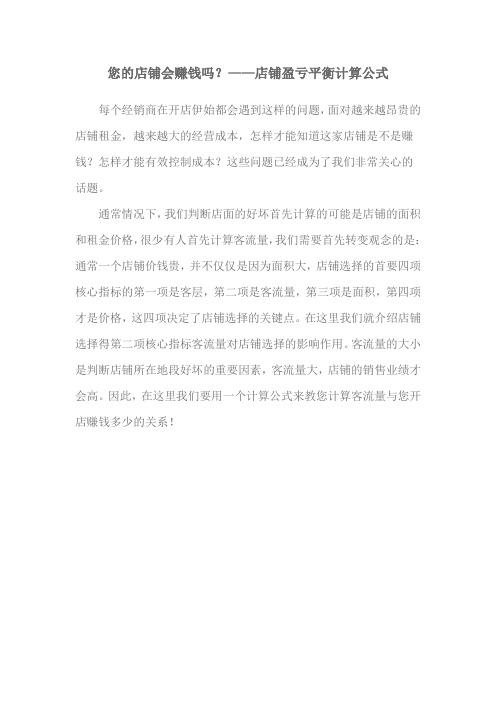 您的店铺会赚钱吗？——店铺盈亏平衡计算公式

每个经销商在开店伊始都会遇到这样的问题，面对越来越昂贵的店铺租金，越来越大的经营成本，怎样才能知道这家店铺是不是赚钱？怎样才能有效控制成本？这些问题已经成为了我们非常关心的话题。

通常情况下，我们判断店面的好坏首先计算的可能是店铺的面积和租金价格，很少有人首先计算客流量，我们需要首先转变观念的是：通常一个店铺价钱贵，并不仅仅是因为面积大，店铺选择的首要四项核心指标的第一项是客层，第二项是客流量，第三项是面积，第四项才是价格，这四项决定了店铺选择的关键点。在这里我们就介绍店铺选择得第二项核心指标客流量对店铺选择的影响作用。客流量的大小是判断店铺所在地段好坏的重要因素，客流量大，店铺的销售业绩才会高。因此，在这里我们要用一个计算公式来教您计算客流量与您开店赚钱多少的关系！